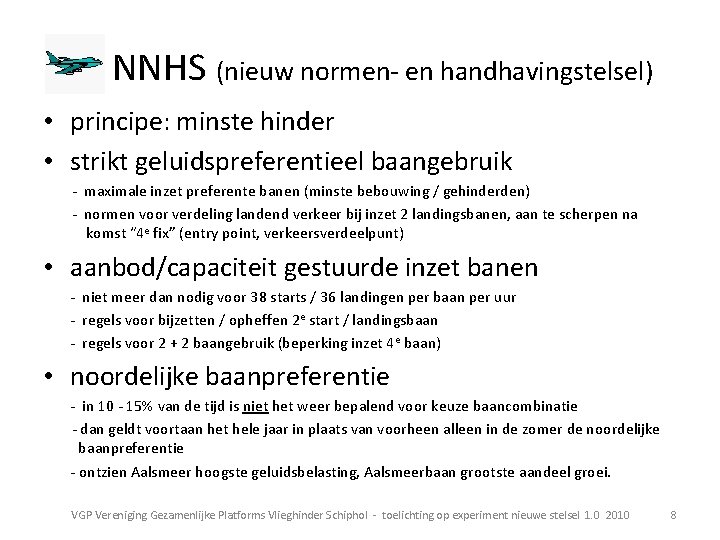 NNHS (nieuw normen- en handhavingstelsel)

• principe: minste hinder

• strikt geluidspreferentieel baangebruik

- maximale inzet preferente banen (minste bebouwing / gehinderden)

- normen voor verdeling landend verkeer bij inzet 2 landingsbanen, aan te scherpen na komst "4$^e$ fix" (entry point, verkeersverdeelpunt)

• aanbod/capaciteit gestuurde inzet banen

- niet meer dan nodig voor 38 starts / 36 landingen per baan per uur

- regels voor bijzetten / opheffen 2$^e$ start / landingsbaan

- regels voor 2 + 2 baangebruik (beperking inzet 4$^e$ baan)

• noordelijke baanpreferentie

- in 10 - 15% van de tijd is niet het weer bepalend voor keuze baancombinatie

- dan geldt voortaan het hele jaar in plaats van voorheen alleen in de zomer de noordelijke baanpreferentie

- ontzien Aalsmeer hoogste geluidsbelasting, Aalsmeerbaan grootste aandeel groei.

VGP Vereniging Gezamenlijke Platforms Vlieghinder Schiphol - toelichting op experiment nieuwe stelsel 1.0 2010 8